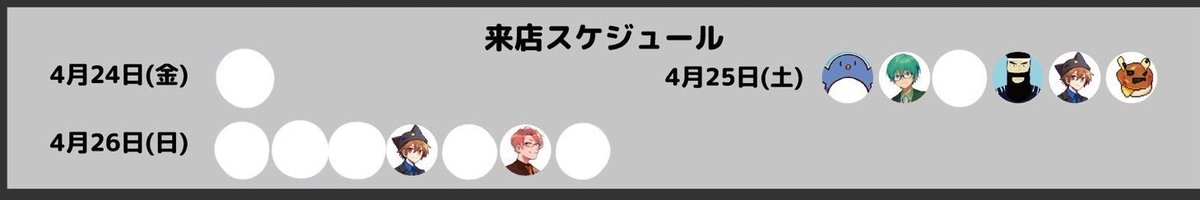 来店スケジュール

4月24日(金)

4月25日(土)

4月26日(日)